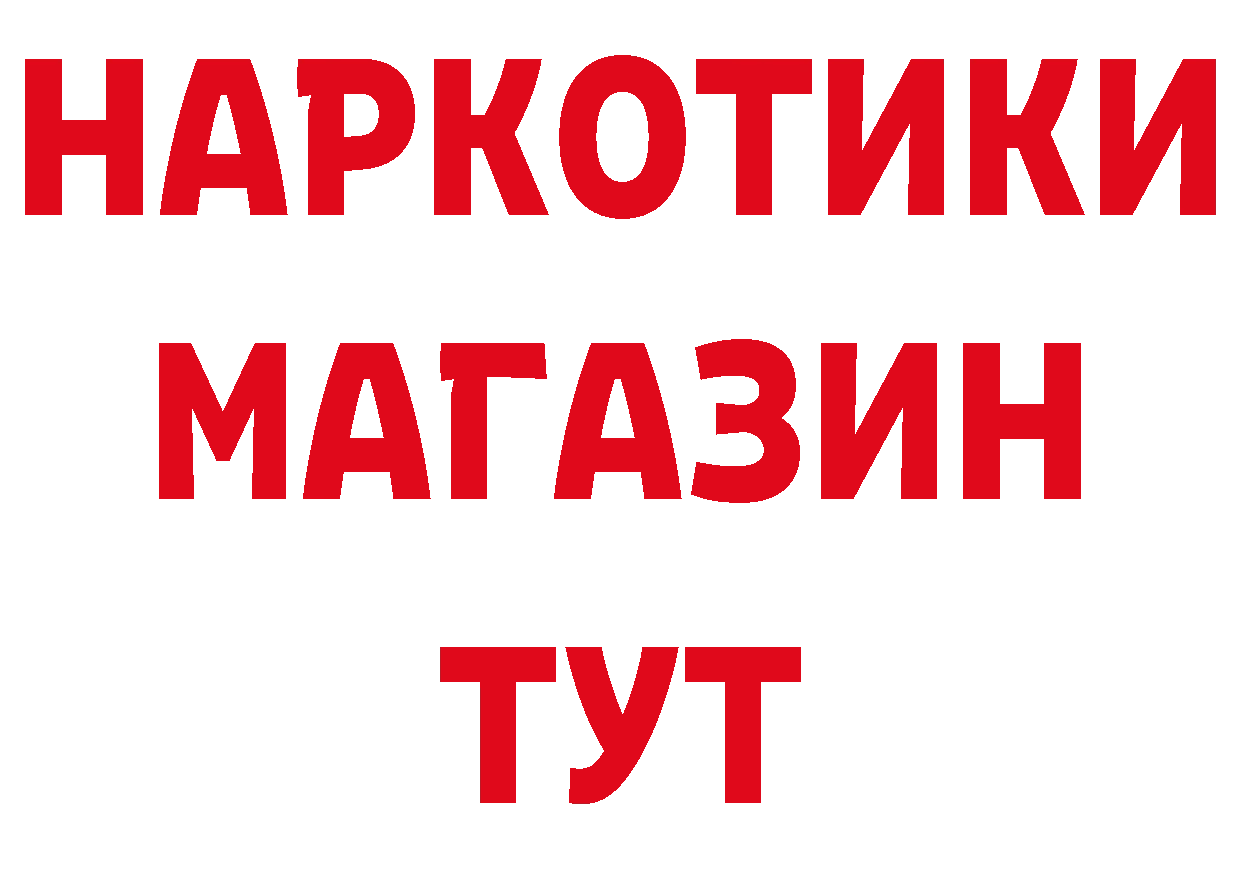 НАРКОТИКИ
МАГАЗИН
ТУТ